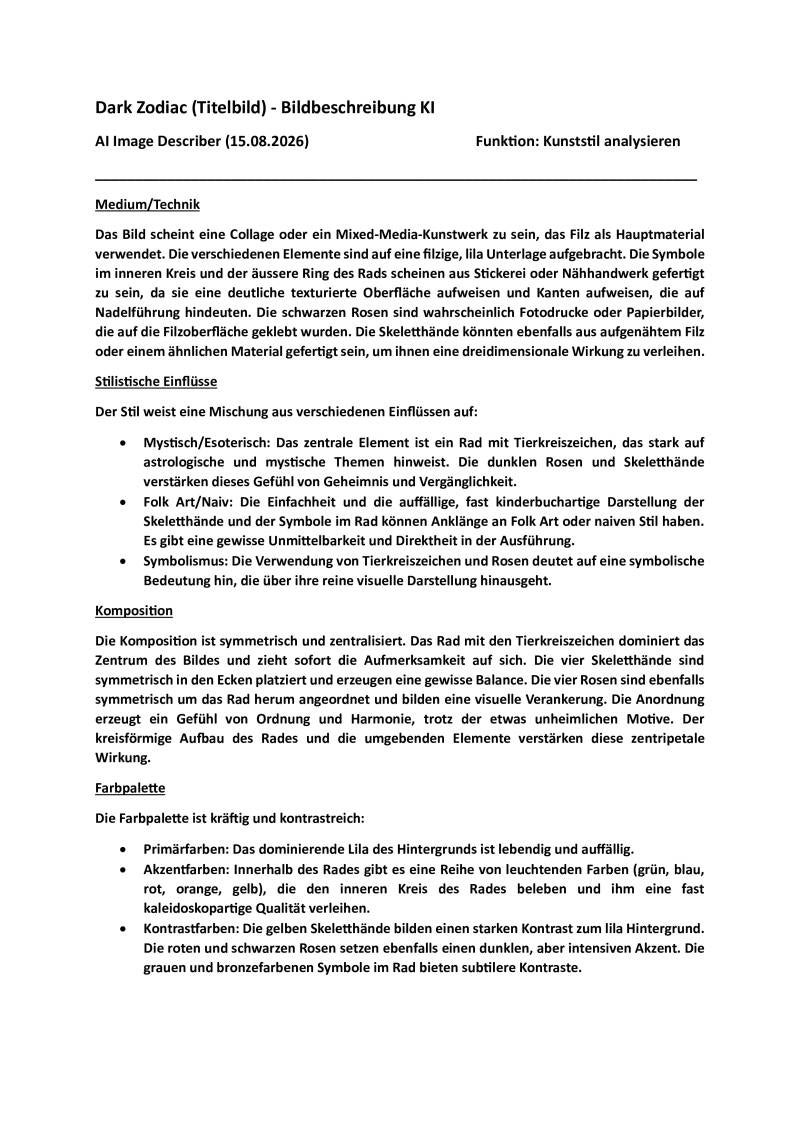 Dark Zodiac (Titelbild) - Bildbeschreibung KI

AI Image Describer (15.08.2026)

Funktion: Kunststil analysieren

Medium/Technik

Das Bild scheint eine Collage oder ein Mixed-Media-Kunstwerk zu sein, das Filz als Hauptmaterial verwendet. Die verschiedenen Elemente sind auf eine filzige, lila Unterlage aufgebracht. Die Symbole im inneren Kreis und der äussere Ring des Rads scheinen aus Stickerei oder Nähhandwerk gefertigt zu sein, da sie eine deutliche texturierte Oberfläche aufweisen und Kanten aufweisen, die auf Nadelführung hindeuten. Die schwarzen Rosen sind wahrscheinlich Fotodrucke oder Papierbilder, die auf die Filzoberfläche geklebt wurden. Die Skeletthände könnten ebenfalls aus aufgenähtem Filz oder einem ähnlichen Material gefertigt sein, um ihnen eine dreidimensionale Wirkung zu verleihen.

Stilistische Einflüsse

Der Stil weist eine Mischung aus verschiedenen Einflüssen auf:

• Mystisch/Esoterisch: Das zentrale Element ist ein Rad mit Tierkreiszeichen, das stark auf astrologische und mystische Themen hinweist. Die dunklen Rosen und Skeletthände verstärken dieses Gefühl von Geheimnis und Vergänglichkeit.
• Folk Art/Naiv: Die Einfachheit und die auffällige, fast kinderbuchartige Darstellung der Skeletthände und der Symbole im Rad können Anklänge an Folk Art oder naiven Stil haben. Es gibt eine gewisse Unmittelbarkeit und Direktheit in der Ausführung.
• Symbolismus: Die Verwendung von Tierkreiszeichen und Rosen deutet auf eine symbolische Bedeutung hin, die über ihre reine visuelle Darstellung hinausgeht.

Komposition

Die Komposition ist symmetrisch und zentralisiert. Das Rad mit den Tierkreiszeichen dominiert das Zentrum des Bildes und zieht sofort die Aufmerksamkeit auf sich. Die vier Skeletthände sind symmetrisch in den Ecken platziert und erzeugen eine gewisse Balance. Die vier Rosen sind ebenfalls symmetrisch um das Rad herum angeordnet und bilden eine visuelle Verankerung. Die Anordnung erzeugt ein Gefühl von Ordnung und Harmonie, trotz der etwas unheimlichen Motive. Der kreisförmige Aufbau des Rades und die umgebenden Elemente verstärken diese zentripetale Wirkung.

Farbpalette

Die Farbpalette ist kräftig und kontrastreich:

• Primärfarben: Das dominierende Lila des Hintergrunds ist lebendig und auffällig.
• Akzentfarben: Innerhalb des Rades gibt es eine Reihe von leuchtenden Farben (grün, blau, rot, orange, gelb), die den inneren Kreis des Rades beleben und ihm eine fast kaleidoskopartige Qualität verleihen.
• Kontrastfarben: Die gelben Skeletthände bilden einen starken Kontrast zum lila Hintergrund. Die roten und schwarzen Rosen setzen ebenfalls einen dunklen, aber intensiven Akzent. Die grauen und bronzefarbenen Symbole im Rad bieten subtilere Kontraste.